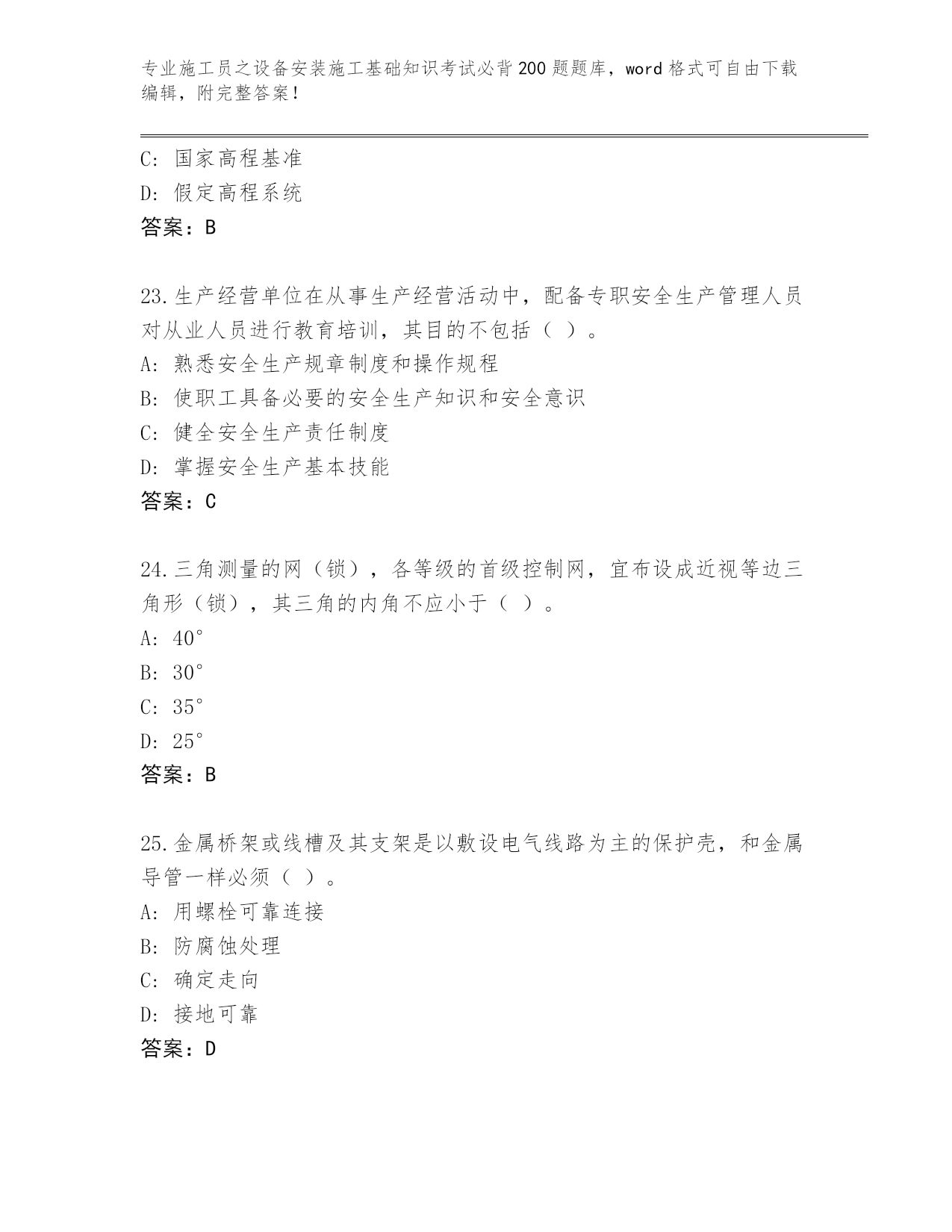 专业施工员之设备安装施工基础知识考试必背200题题库，word格式可自由下载编辑，附完整答案！

C: 国家高程基准
D: 假定高程系统
答案：B

23.生产经营单位在从事生产经营活动中，配备专职安全生产管理人员对从业人员进行教育培训，其目的不包括（ ）。
A: 熟悉安全生产规章制度和操作规程
B: 使职工具备必要的安全生产知识和安全意识
C: 健全安全生产责任制度
D: 掌握安全生产基本技能
答案：C

24.三角测量的网（锁），各等级的首级控制网，宜布设成近视等边三角形（锁），其三角的内角不应小于（ ）。
A: 40°
B: 30°
C: 35°
D: 25°
答案：B

25.金属桥架或线槽及其支架是以敷设电气线路为主的保护壳，和金属导管一样必须（ ）。
A: 用螺栓可靠连接
B: 防腐蚀处理
C: 确定走向
D: 接地可靠
答案：D